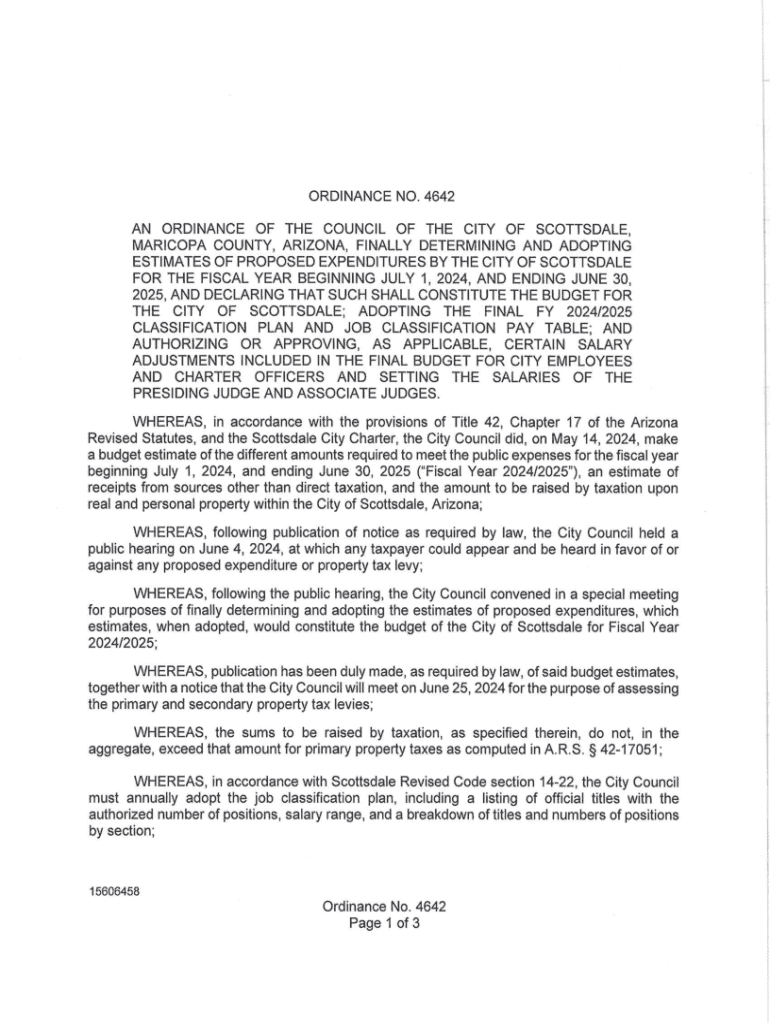 ORDINANCE NO. 4642

AN ORDINANCE OF THE COUNCIL OF THE CITY OF SCOTTSDALE, MARICOPA COUNTY, ARIZONA, FINALLY DETERMINING AND ADOPTING ESTIMATES OF PROPOSED EXPENDITURES BY THE CITY OF SCOTTSDALE FOR THE FISCAL YEAR BEGINNING JULY 1, 2024, AND ENDING JUNE 30, 2025, AND DECLARING THAT SUCH SHALL CONSTITUTE THE BUDGET FOR THE CITY OF SCOTTSDALE; ADOPTING THE FINAL FY 2024/2025 CLASSIFICATION PLAN AND JOB CLASSIFICATION PAY TABLE; AND AUTHORIZING OR APPROVING, AS APPLICABLE, CERTAIN SALARY ADJUSTMENTS INCLUDED IN THE FINAL BUDGET FOR CITY EMPLOYEES AND CHARTER OFFICERS AND SETTING THE SALARIES OF THE PRESIDING JUDGE AND ASSOCIATE JUDGES.

WHEREAS, in accordance with the provisions of Title 42, Chapter 17 of the Arizona Revised Statutes, and the Scottsdale City Charter, the City Council did, on May 14, 2024, make a budget estimate of the different amounts required to meet the public expenses for the fiscal year beginning July 1, 2024, and ending June 30, 2025 ("Fiscal Year 2024/2025"), an estimate of receipts from sources other than direct taxation, and the amount to be raised by taxation upon real and personal property within the City of Scottsdale, Arizona;

WHEREAS, following publication of notice as required by law, the City Council held a public hearing on June 4, 2024, at which any taxpayer could appear and be heard in favor of or against any proposed expenditure or property tax levy;

WHEREAS, following the public hearing, the City Council convened in a special meeting for purposes of finally determining and adopting the estimates of proposed expenditures, which estimates, when adopted, would constitute the budget of the City of Scottsdale for Fiscal Year 2024/2025;

WHEREAS, publication has been duly made, as required by law, of said budget estimates, together with a notice that the City Council will meet on June 25, 2024 for the purpose of assessing the primary and secondary property tax levies;

WHEREAS, the sums to be raised by taxation, as specified therein, do not, in the aggregate, exceed that amount for primary property taxes as computed in A.R.S. § 42-17051;

WHEREAS, in accordance with Scottsdale Revised Code section 14-22, the City Council must annually adopt the job classification plan, including a listing of official titles with the authorized number of positions, salary range, and a breakdown of titles and numbers of positions by section;

15606458

Ordinance No. 4642
Page 1 of 3